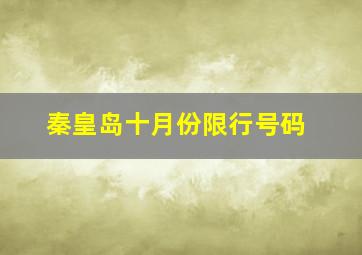 秦皇岛十月份限行号码